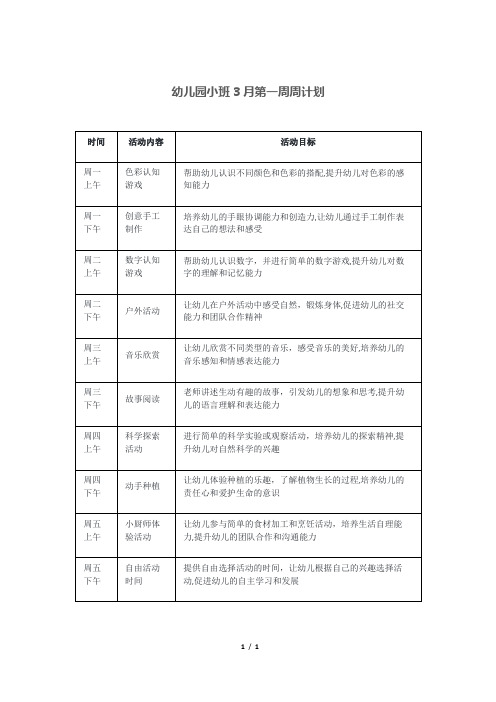 幼儿园小班 3 月第一周周计划

| 时间 | 活动内容 | 活动目标 |
|---|---|---|
| 周一上午 | 色彩认知游戏 | 帮助幼儿认识不同颜色和色彩的搭配,提升幼儿对色彩的感知能力 |
| 周一下午 | 创意手工制作 | 培养幼儿的手眼协调能力和创造力,让幼儿通过手工制作表达自己的想法和感受 |
| 周二上午 | 数字认知游戏 | 帮助幼儿认识数字，并进行简单的数字游戏,提升幼儿对数字的理解和记忆能力 |
| 周二下午 | 户外活动 | 让幼儿在户外活动中感受自然，锻炼身体,促进幼儿的社交能力和团队合作精神 |
| 周三上午 | 音乐欣赏 | 让幼儿欣赏不同类型的音乐，感受音乐的美好,培养幼儿的音乐感知和情感表达能力 |
| 周三下午 | 故事阅读 | 老师讲述生动有趣的故事，引发幼儿的想象和思考,提升幼儿的语言理解和表达能力 |
| 周四上午 | 科学探索活动 | 进行简单的科学实验或观察活动，培养幼儿的探索精神,提升幼儿对自然科学的兴趣 |
| 周四下午 | 动手种植 | 让幼儿体验种植的乐趣，了解植物生长的过程,培养幼儿的责任心和爱护生命的意识 |
| 周五上午 | 小厨师体验活动 | 让幼儿参与简单的食材加工和烹饪活动，培养生活自理能力,提升幼儿的团队合作和沟通能力 |
| 周五下午 | 自由活动时间 | 提供自由选择活动的时间，让幼儿根据自己的兴趣选择活动,促进幼儿的自主学习和发展 |

1 / 1